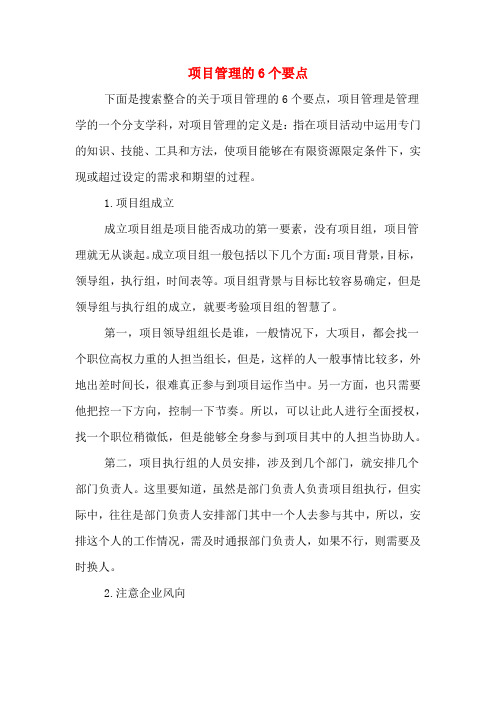 项目管理的 6 个要点

下面是搜索整合的关于项目管理的 6 个要点，项目管理是管理学的一个分支学科，对项目管理的定义是：指在项目活动中运用专门的知识、技能、工具和方法，使项目能够在有限资源限定条件下，实现或超过设定的需求和期望的过程。

1.项目组成立

成立项目组是项目能否成功的第一要素，没有项目组，项目管理就无从谈起。成立项目组一般包括以下几个方面：项目背景，目标，领导组，执行组，时间表等。项目组背景与目标比较容易确定，但是领导组与执行组的成立，就要考验项目组的智慧了。

第一，项目领导组组长是谁，一般情况下，大项目，都会找一个职位高权力重的人担当组长，但是，这样的人一般事情比较多，外地出差时间长，很难真正参与到项目运作当中。另一方面，也只需要他把控一下方向，控制一下节奏。所以，可以让此人进行全面授权，找一个职位稍微低，但是能够全身参与到项目其中的人担当协助人。

第二，项目执行组的人员安排，涉及到几个部门，就安排几个部门负责人。这里要知道，虽然是部门负责人负责项目组执行，但实际中，往往是部门负责人安排部门其中一个人去参与其中，所以，安排这个人的工作情况，需及时通报部门负责人，如果不行，则需要及时换人。

2.注意企业风向